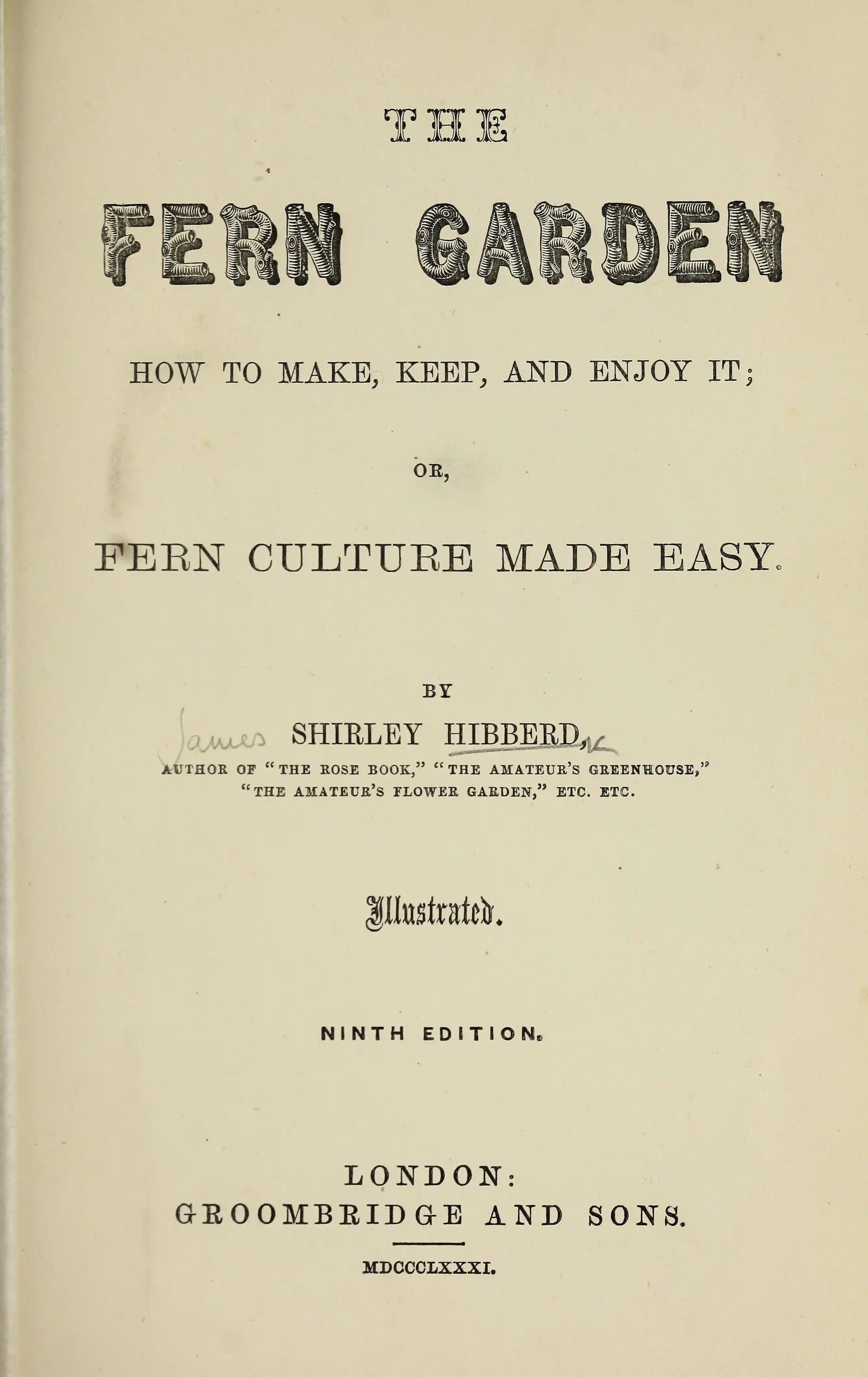 THE

FERN GARDEN

HOW TO MAKE, KEEP, AND ENJOY IT;

OR,

FERN CULTURE MADE EASY.

BY

James SHIRLEY HIBBERD,

AUTHOR OF "THE ROSE BOOK," "THE AMATEUR'S GREENHOUSE," "THE AMATEUR'S FLOWER GARDEN," ETC. ETC.

Illustrated.

NINTH EDITION.

LONDON:
GROOMBRIDGE AND SONS.

MDCCCLXXXI.